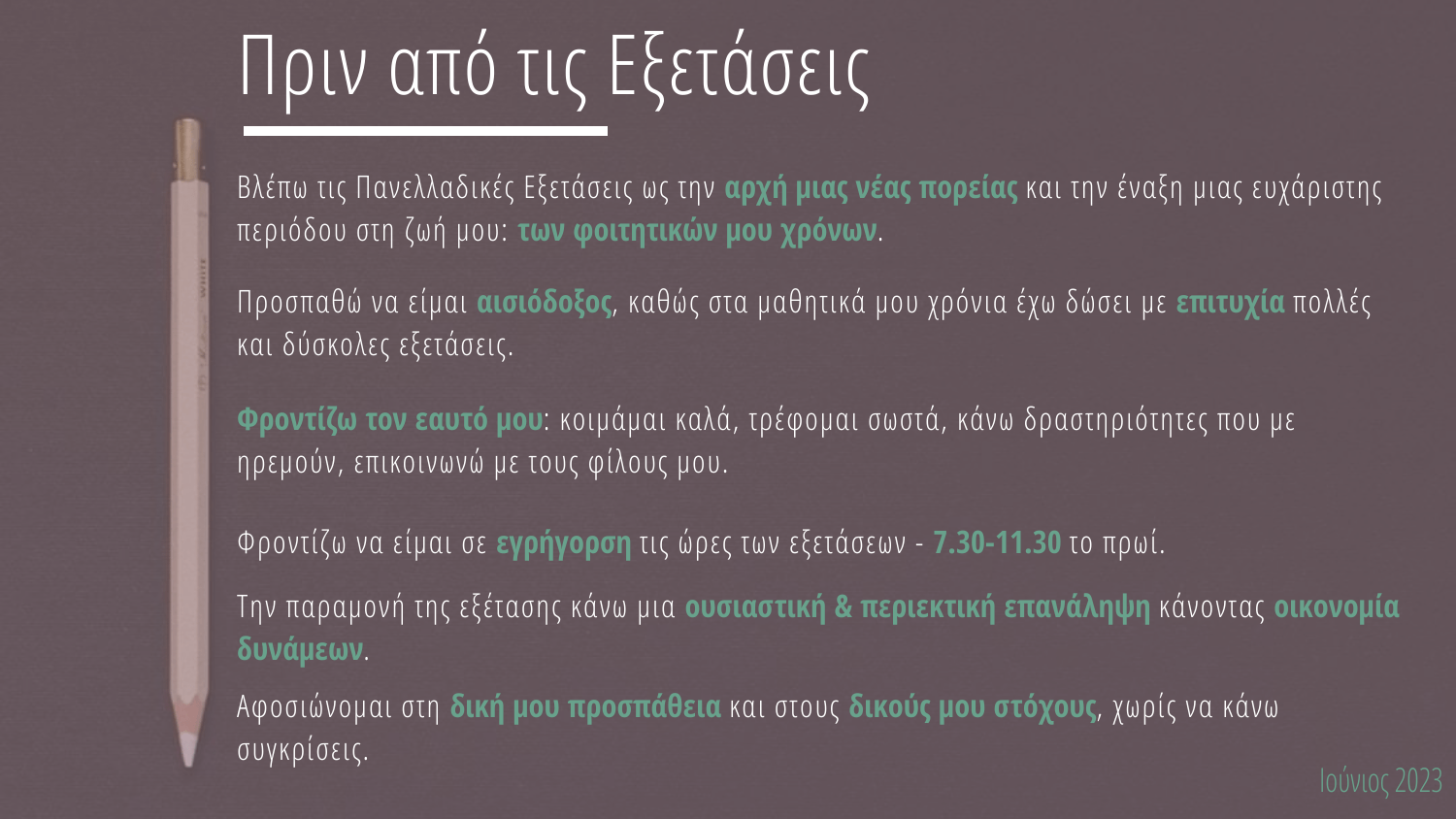 Πριν από τις Εξετάσεις

Βλέπω τις Πανελλαδικές Εξετάσεις ως την αρχή μιας νέας πορείας και την έναξη μιας ευχάριστης περιόδου στη ζωή μου: των φοιτητικών μου χρόνων.

Προσπαθώ να είμαι αισιόδοξος, καθώς στα μαθητικά μου χρόνια έχω δώσει με επιτυχία πολλές και δύσκολες εξετάσεις.

Φροντίζω τον εαυτό μου: κοιμάμαι καλά, τρέφομαι σωστά, κάνω δραστηριότητες που με ηρεμούν, επικοινωνώ με τους φίλους μου.

Φροντίζω να είμαι σε εγρήγορση τις ώρες των εξετάσεων - 7.30-11.30 το πρωί.

Την παραμονή της εξέτασης κάνω μια ουσιαστική & περιεκτική επανάληψη κάνοντας οικονομία δυνάμεων.

Αφοσιώνομαι στη δική μου προσπάθεια και στους δικούς μου στόχους, χωρίς να κάνω συγκρίσεις.

Ιούνιος 2023